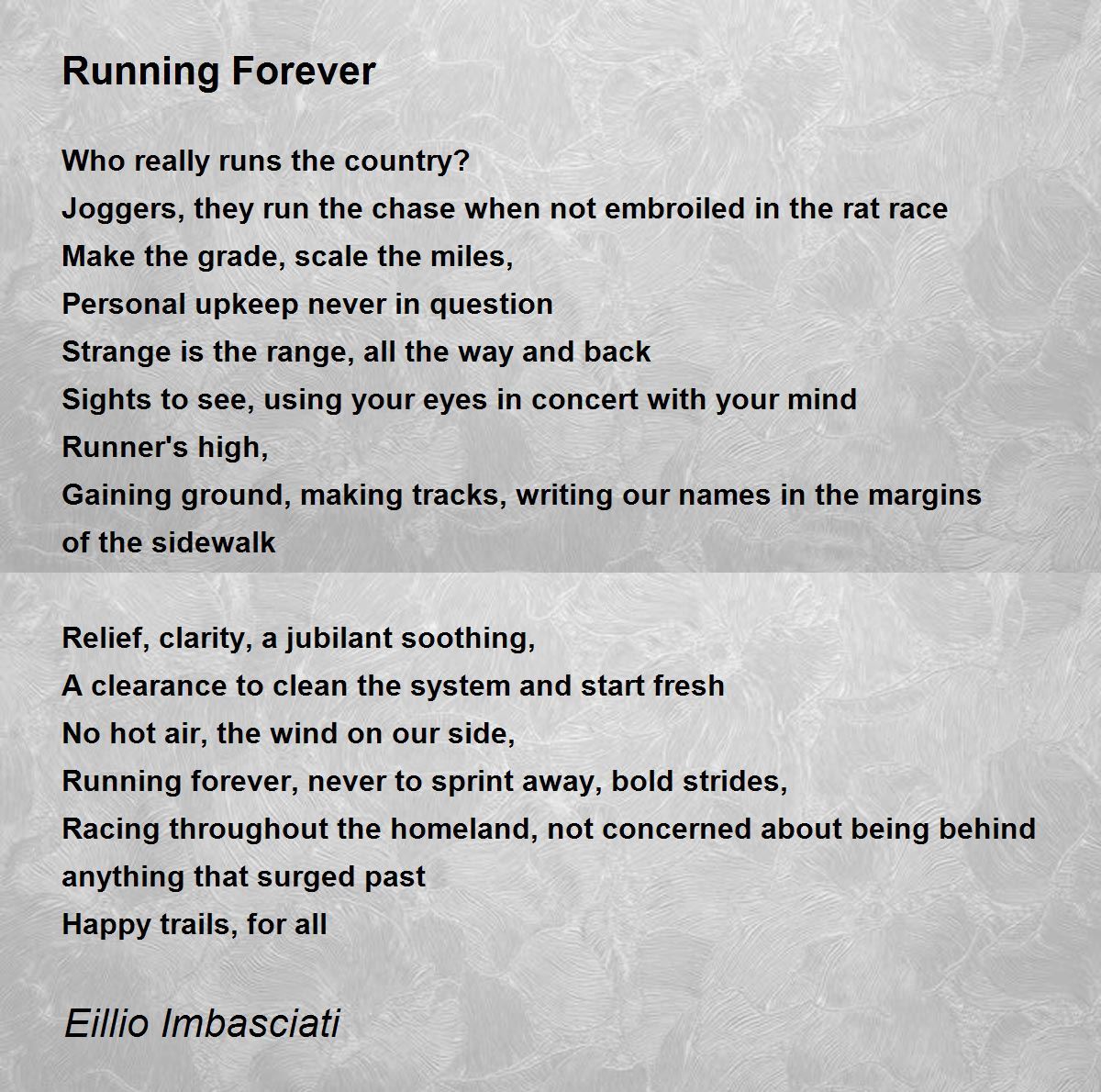 Running Forever

Who really runs the country?
Joggers, they run the chase when not embroiled in the rat race
Make the grade, scale the miles,
Personal upkeep never in question
Strange is the range, all the way and back
Sights to see, using your eyes in concert with your mind
Runner's high,
Gaining ground, making tracks, writing our names in the margins of the sidewalk

Relief, clarity, a jubilant soothing,
A clearance to clean the system and start fresh
No hot air, the wind on our side,
Running forever, never to sprint away, bold strides,
Racing throughout the homeland, not concerned about being behind anything that surged past
Happy trails, for all

Eillio Imbasciati